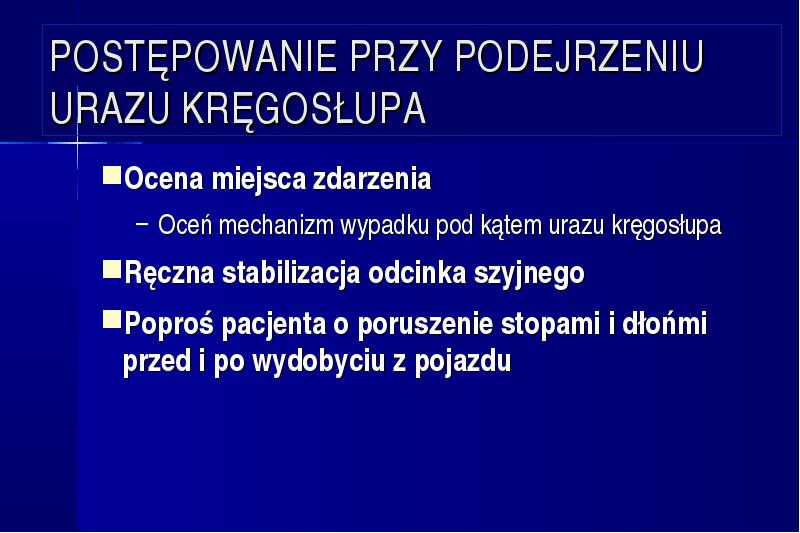 POSTĘPOWANIE PRZY PODEJRZENIU URAZU KRĘGOSŁUPA

Ocena miejsca zdarzenia

– Oceń mechanizm wypadku pod kątem urazu kręgosłupa

Ręczna stabilizacja odcinka szyjnego

Poproś pacjenta o poruszenie stopami i dłońmi przed i po wydobyciu z pojazdu